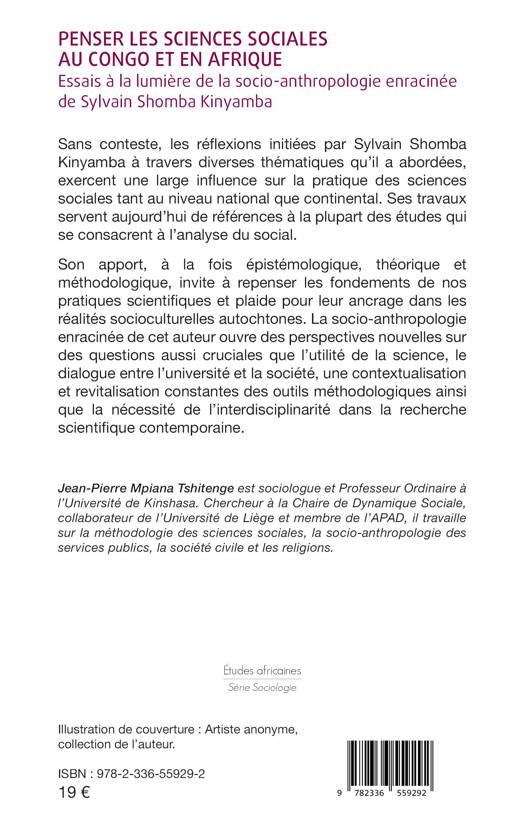 PENSER LES SCIENCES SOCIALES AU CONGO ET EN AFRIQUE
Essais à la lumière de la socio-anthropologie enracinée de Sylvain Shomba Kinyamba

Sans conteste, les réflexions initiées par Sylvain Shomba Kinyamba à travers diverses thématiques qu'il a abordées, exercent une large influence sur la pratique des sciences sociales tant au niveau national que continental. Ses travaux servent aujourd'hui de références à la plupart des études qui se consacrent à l'analyse du social.

Son apport, à la fois épistémologique, théorique et méthodologique, invite à repenser les fondements de nos pratiques scientifiques et plaide pour leur ancrage dans les réalités socioculturelles autochtones. La socio-anthropologie enracinée de cet auteur ouvre des perspectives nouvelles sur des questions aussi cruciales que l'utilité de la science, le dialogue entre l'université et la société, une contextualisation et revitalisation constantes des outils méthodologiques ainsi que la nécessité de l'interdisciplinarité dans la recherche scientifique contemporaine.

Jean-Pierre Mpiana Tshitenge est sociologue et Professeur Ordinaire à l'Université de Kinshasa. Chercheur à la Chaire de Dynamique Sociale, collaborateur de l'Université de Liège et membre de l'APAD, il travaille sur la méthodologie des sciences sociales, la socio-anthropologie des services publics, la société civile et les religions.

Études africaines
Série Sociologie

Illustration de couverture : Artiste anonyme, collection de l'auteur.

ISBN : 978-2-336-55929-2
19 €

9 782336 559292